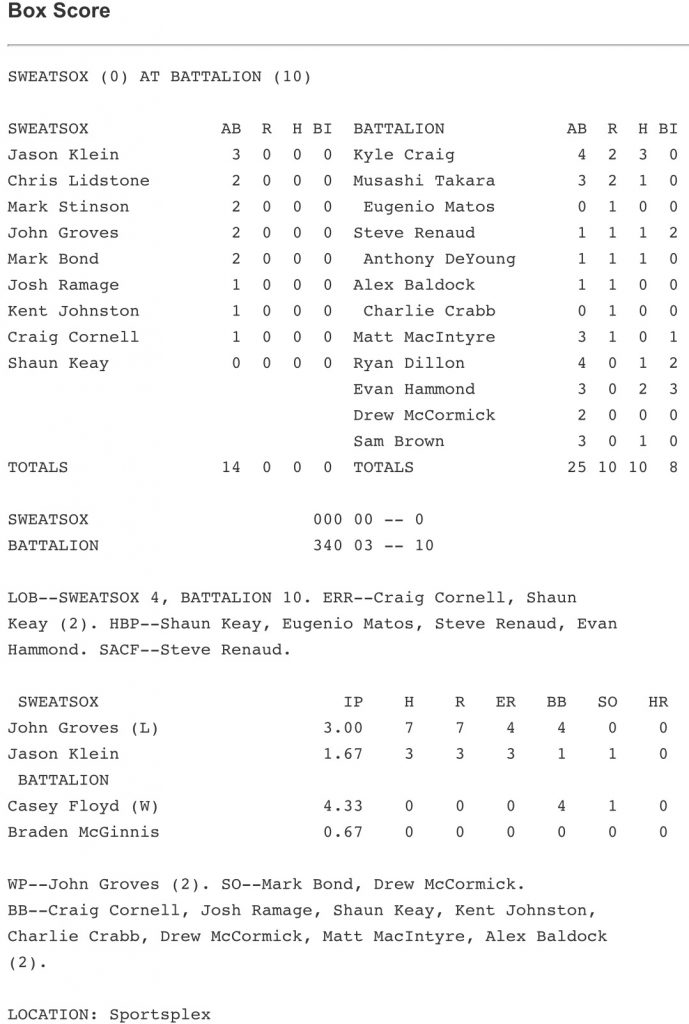 Box Score

SWEATSOX (0) AT BATTALION (10)

| SWEATSOX | AB | R | H | BI | BATTALION | AB | R | H | BI |
|---|---|---|---|---|---|---|---|---|---|
| Jason Klein | 3 | 0 | 0 | 0 | Kyle Craig | 4 | 2 | 3 | 0 |
| Chris Lidstone | 2 | 0 | 0 | 0 | Musashi Takara | 3 | 2 | 1 | 0 |
| Mark Stinson | 2 | 0 | 0 | 0 | Eugenio Matos | 0 | 1 | 0 | 0 |
| John Groves | 2 | 0 | 0 | 0 | Steve Renaud | 1 | 1 | 1 | 2 |
| Mark Bond | 2 | 0 | 0 | 0 | Anthony DeYoung | 1 | 1 | 1 | 0 |
| Josh Ramage | 1 | 0 | 0 | 0 | Alex Baldock | 1 | 1 | 0 | 0 |
| Kent Johnston | 1 | 0 | 0 | 0 | Charlie Crabb | 0 | 1 | 0 | 0 |
| Craig Cornell | 1 | 0 | 0 | 0 | Matt MacIntyre | 3 | 1 | 0 | 1 |
| Shaun Keay | 0 | 0 | 0 | 0 | Ryan Dillon | 4 | 0 | 1 | 2 |
| | | | | | Evan Hammond | 3 | 0 | 2 | 3 |
| | | | | | Drew McCormick | 2 | 0 | 0 | 0 |
| | | | | | Sam Brown | 3 | 0 | 1 | 0 |
| TOTALS | 14 | 0 | 0 | 0 | TOTALS | 25 | 10 | 10 | 8 |

SWEATSOX 000 00 -- 0
BATTALION 340 03 -- 10

LOB--SWEATSOX 4, BATTALION 10. ERR--Craig Cornell, Shaun Keay (2). HBP--Shaun Keay, Eugenio Matos, Steve Renaud, Evan Hammond. SACF--Steve Renaud.

| SWEATSOX | IP | H | R | ER | BB | SO | HR |
|---|---|---|---|---|---|---|---|
| John Groves (L) | 3.00 | 7 | 7 | 4 | 4 | 0 | 0 |
| Jason Klein | 1.67 | 3 | 3 | 3 | 1 | 1 | 0 |
| BATTALION | | | | | | | |
| Casey Floyd (W) | 4.33 | 0 | 0 | 0 | 4 | 1 | 0 |
| Braden McGinnis | 0.67 | 0 | 0 | 0 | 0 | 0 | 0 |

WP--John Groves (2). SO--Mark Bond, Drew McCormick.
BB--Craig Cornell, Josh Ramage, Shaun Keay, Kent Johnston, Charlie Crabb, Drew McCormick, Matt MacIntyre, Alex Baldock (2).

LOCATION: Sportsplex